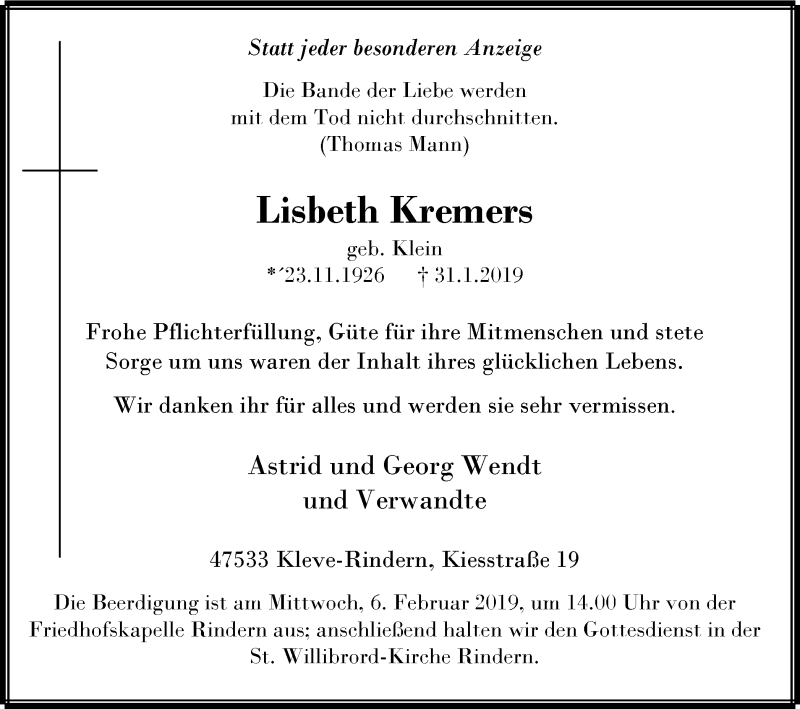 Statt jeder besonderen Anzeige

Die Bande der Liebe werden mit dem Tod nicht durchschnitten. (Thomas Mann)

Lisbeth Kremers

geb. Klein
*´23.11.1926 † 31.1.2019

Frohe Pflichterfüllung, Güte für ihre Mitmenschen und stete Sorge um uns waren der Inhalt ihres glücklichen Lebens.

Wir danken ihr für alles und werden sie sehr vermissen.

Astrid und Georg Wendt
und Verwandte

47533 Kleve-Rindern, Kiesstraße 19

Die Beerdigung ist am Mittwoch, 6. Februar 2019, um 14.00 Uhr von der Friedhofskapelle Rindern aus; anschließend halten wir den Gottesdienst in der St. Willibrord-Kirche Rindern.